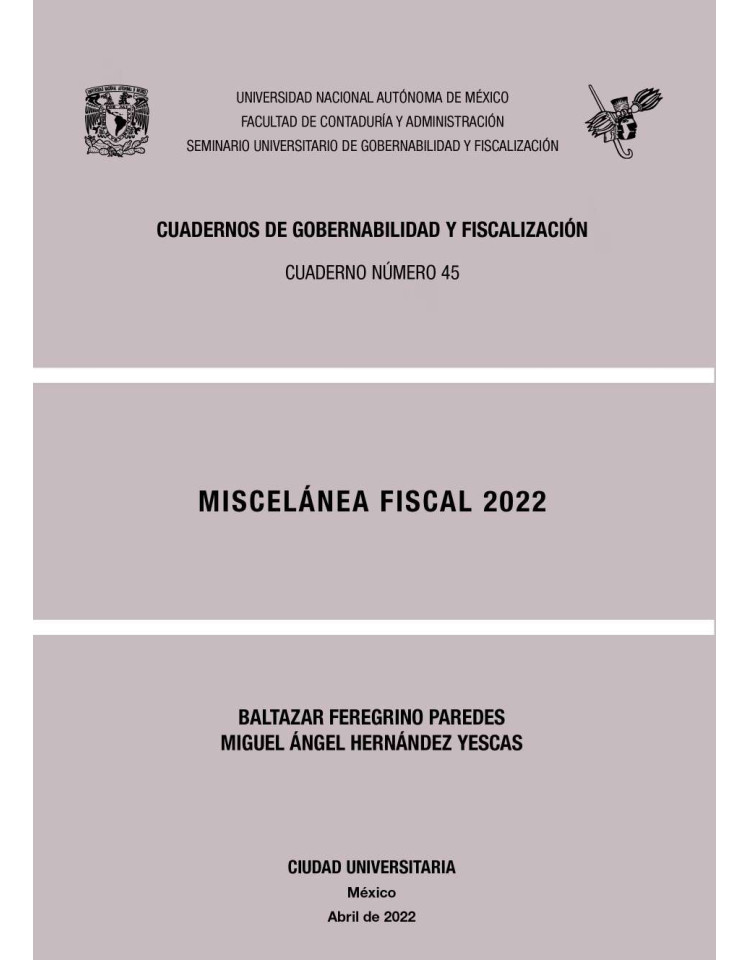 UNIVERSIDAD NACIONAL AUTÓNOMA DE MÉXICO
FACULTAD DE CONTADURÍA Y ADMINISTRACIÓN
SEMINARIO UNIVERSITARIO DE GOBERNABILIDAD Y FISCALIZACIÓN

CUADERNOS DE GOBERNABILIDAD Y FISCALIZACIÓN
CUADERNO NÚMERO 45

MISCELÁNEA FISCAL 2022

BALTAZAR FEREGRINO PAREDES
MIGUEL ÁNGEL HERNÁNDEZ YESCAS

CIUDAD UNIVERSITARIA
México
Abril de 2022